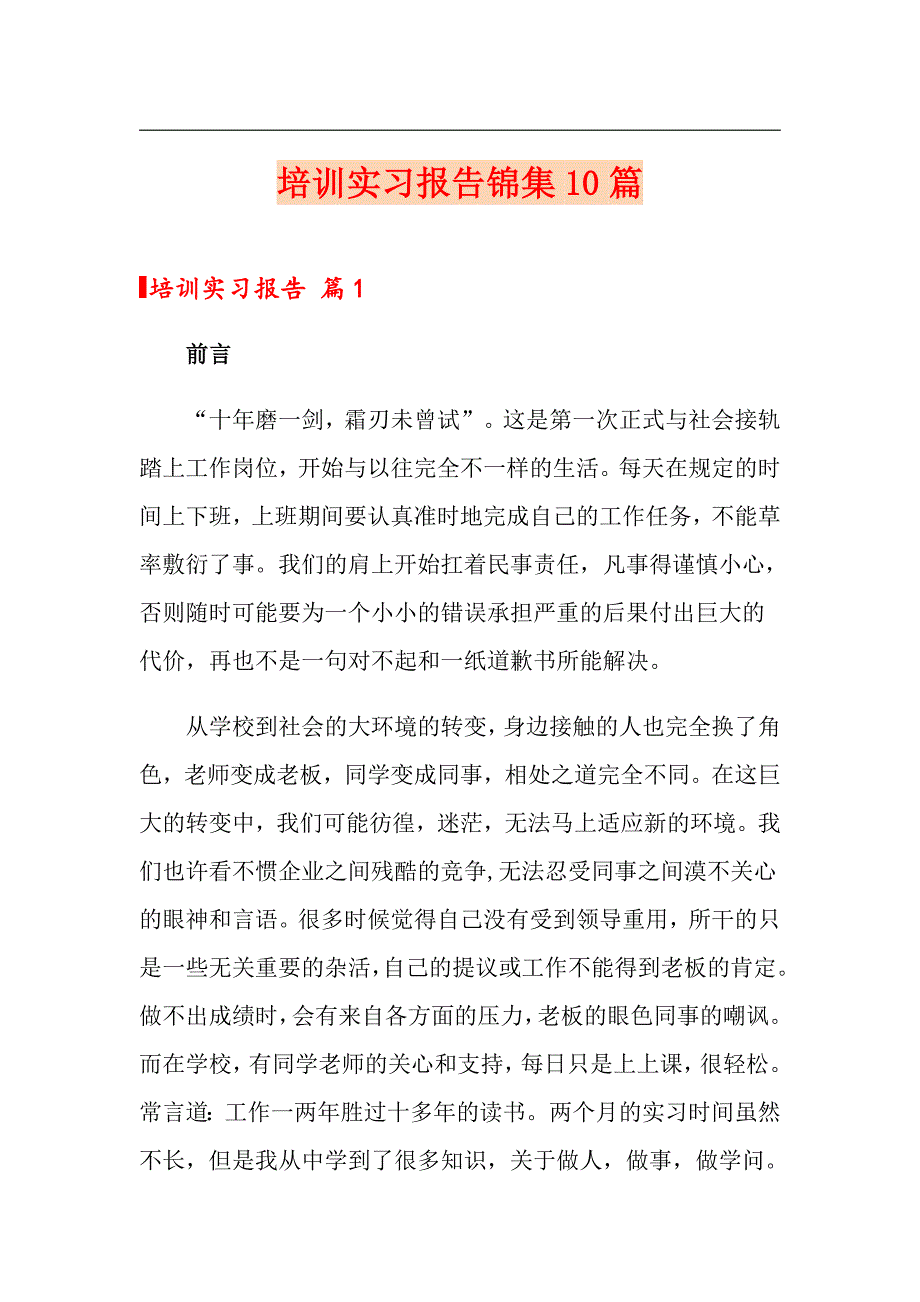 培训实习报告锦集10篇

培训实习报告 篇1

前言

“十年磨一剑，霜刃未曾试”。这是第一次正式与社会接轨踏上工作岗位，开始与以往完全不一样的生活。每天在规定的时间上下班，上班期间要认真准时地完成自己的工作任务，不能草率敷衍了事。我们的肩上开始扛着民事责任，凡事得谨慎小心，否则随时可能要为一个小小的错误承担严重的后果付出巨大的代价，再也不是一句对不起和一纸道歉书所能解决。

从学校到社会的大环境的转变，身边接触的人也完全换了角色，老师变成老板，同学变成同事，相处之道完全不同。在这巨大的转变中，我们可能彷徨，迷茫，无法马上适应新的环境。我们也许看不惯企业之间残酷的竞争，无法忍受同事之间漠不关心的眼神和言语。很多时候觉得自己没有受到领导重用，所干的只是一些无关重要的杂活，自己的提议或工作不能得到老板的肯定。做不出成绩时，会有来自各方面的压力，老板的眼色同事的嘲讽。而在学校，有同学老师的关心和支持，每日只是上上课，很轻松。常言道：工作一两年胜过十多年的读书。两个月的实习时间虽然不长，但是我从中学到了很多知识，关于做人，做事，做学问。